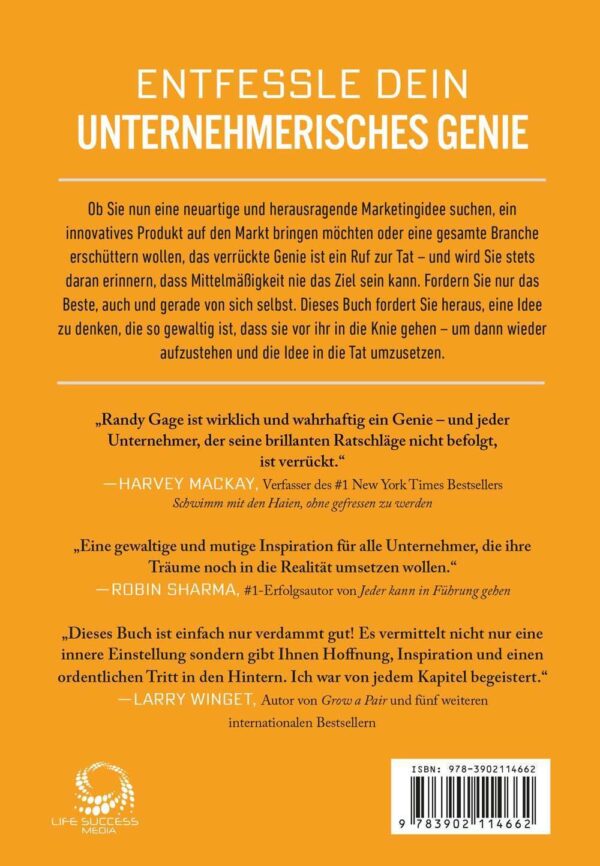 ENTFESSLE DEIN
UNTERNEHMERISCHES GENIE

Ob Sie nun eine neuartige und herausragende Marketingidee suchen, ein innovatives Produkt auf den Markt bringen möchten oder eine gesamte Branche erschüttern wollen, das verrückte Genie ist ein Ruf zur Tat – und wird Sie stets daran erinnern, dass Mittelmäßigkeit nie das Ziel sein kann. Fordern Sie nur das Beste, auch und gerade von sich selbst. Dieses Buch fordert Sie heraus, eine Idee zu denken, die so gewaltig ist, dass sie vor ihr in die Knie gehen – um dann wieder aufzustehen und die Idee in die Tat umzusetzen.

„Randy Gage ist wirklich und wahrhaftig ein Genie – und jeder Unternehmer, der seine brillanten Ratschläge nicht befolgt, ist verrückt."
—HARVEY MACKAY, Verfasser des #1 New York Times Bestsellers Schwimm mit den Haien, ohne gefressen zu werden

„Eine gewaltige und mutige Inspiration für alle Unternehmer, die ihre Träume noch in die Realität umsetzen wollen."
—ROBIN SHARMA, #1-Erfolgsautor von Jeder kann in Führung gehen

„Dieses Buch ist einfach nur verdammt gut! Es vermittelt nicht nur eine innere Einstellung sondern gibt Ihnen Hoffnung, Inspiration und einen ordentlichen Tritt in den Hintern. Ich war von jedem Kapitel begeistert."
—LARRY WINGET, Autor von Grow a Pair und fünf weiteren internationalen Bestsellern

LIFE SUCCESS MEDIA

ISBN: 978-3902114662

9 783902 114662